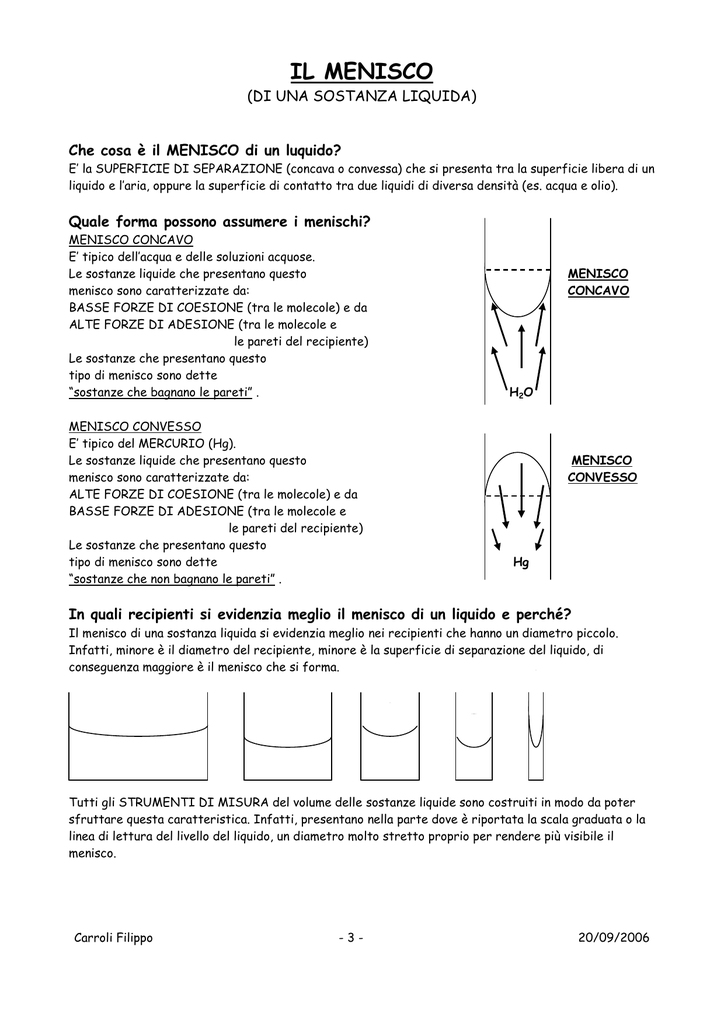 IL MENISCO
(DI UNA SOSTANZA LIQUIDA)

Che cosa è il MENISCO di un luquido?
E' la SUPERFICIE DI SEPARAZIONE (concava o convessa) che si presenta tra la superficie libera di un liquido e l'aria, oppure la superficie di contatto tra due liquidi di diversa densità (es. acqua e olio).

Quale forma possono assumere i menischi?
MENISCO CONCAVO
E' tipico dell'acqua e delle soluzioni acquose.
Le sostanze liquide che presentano questo menisco sono caratterizzate da:
BASSE FORZE DI COESIONE (tra le molecole) e da ALTE FORZE DI ADESIONE (tra le molecole e le pareti del recipiente)
Le sostanze che presentano questo tipo di menisco sono dette "sostanze che bagnano le pareti" .

MENISCO CONCAVO

$H_2O$

MENISCO CONVESSO
E' tipico del MERCURIO (Hg).
Le sostanze liquide che presentano questo menisco sono caratterizzate da:
ALTE FORZE DI COESIONE (tra le molecole) e da BASSE FORZE DI ADESIONE (tra le molecole e le pareti del recipiente)
Le sostanze che presentano questo tipo di menisco sono dette "sostanze che non bagnano le pareti" .

MENISCO CONVESSO

Hg

In quali recipienti si evidenzia meglio il menisco di un liquido e perché?
Il menisco di una sostanza liquida si evidenzia meglio nei recipienti che hanno un diametro piccolo. Infatti, minore è il diametro del recipiente, minore è la superficie di separazione del liquido, di conseguenza maggiore è il menisco che si forma.

Tutti gli STRUMENTI DI MISURA del volume delle sostanze liquide sono costruiti in modo da poter sfruttare questa caratteristica. Infatti, presentano nella parte dove è riportata la scala graduata o la linea di lettura del livello del liquido, un diametro molto stretto proprio per rendere più visibile il menisco.

Carroli Filippo - 3 - 20/09/2006